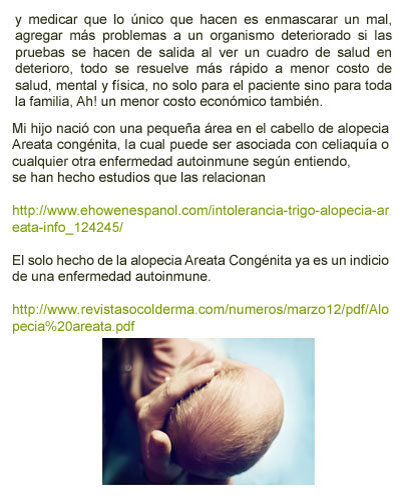 y medicar que lo único que hacen es enmascarar un mal, agregar más problemas a un organismo deteriorado si las pruebas se hacen de salida al ver un cuadro de salud en deterioro, todo se resuelve más rápido a menor costo de salud, mental y física, no solo para el paciente sino para toda la familia, Ah! un menor costo económico también.

Mi hijo nació con una pequeña área en el cabello de alopecia Areata congénita, la cual puede ser asociada con celiaquía o cualquier otra enfermedad autoinmune según entiendo,
se han hecho estudios que las relacionan

http://www.ehowenespanol.com/intolerancia-trigo-alopecia-areata-info_124245/

El solo hecho de la alopecia Areata Congénita ya es un indicio de una enfermedad autoinmune.

http://www.revistasocolderma.com/numeros/marzo12/pdf/Alopecia%20areata.pdf